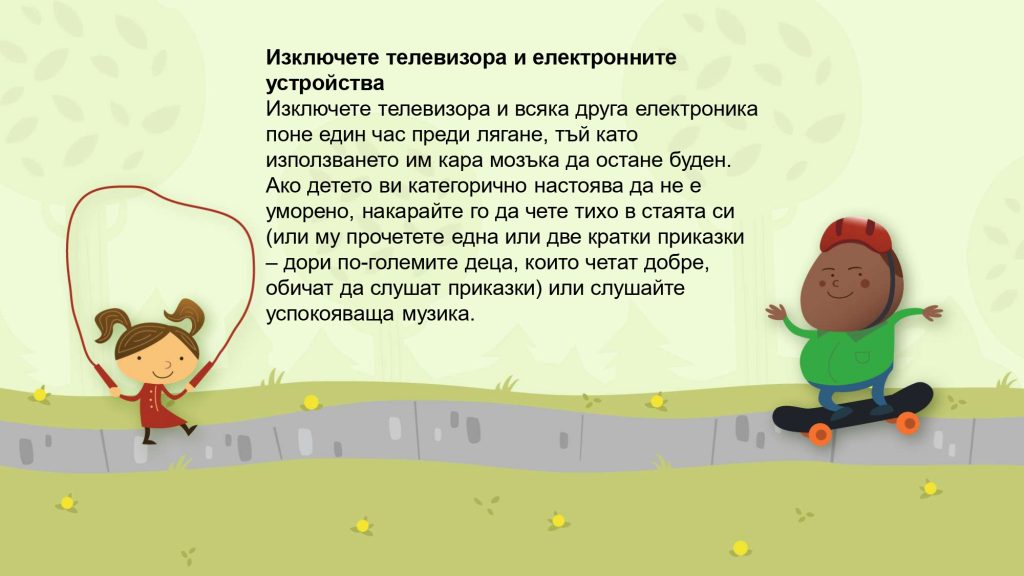 Изключете телевизора и електронните устройства

Изключете телевизора и всяка друга електроника поне един час преди лягане, тъй като използването им кара мозъка да остане буден. Ако детето ви категорично настоява да не е уморено, накарайте го да чете тихо в стаята си (или му прочетете една или две кратки приказки – дори по-големите деца, които четат добре, обичат да слушат приказки) или слушайте успокояваща музика.